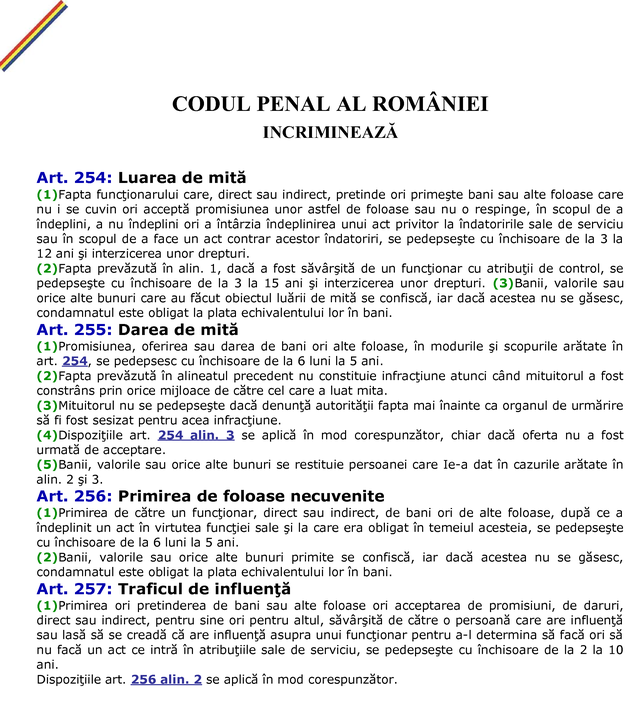 CODUL PENAL AL ROMÂNIEI
INCRIMINEAZĂ

Art. 254: Luarea de mită
(1)Fapta funcţionarului care, direct sau indirect, pretinde ori primeşte bani sau alte foloase care nu i se cuvin ori acceptă promisiunea unor astfel de foloase sau nu o respinge, în scopul de a îndeplini, a nu îndeplini ori a întârzia îndeplinirea unui act privitor la îndatoririle sale de serviciu sau în scopul de a face un act contrar acestor îndatoriri, se pedepseşte cu închisoare de la 3 la 12 ani şi interzicerea unor drepturi.
(2)Fapta prevăzută în alin. 1, dacă a fost săvârşită de un funcţionar cu atribuţii de control, se pedepseşte cu închisoare de la 3 la 15 ani şi interzicerea unor drepturi. (3)Banii, valorile sau orice alte bunuri care au făcut obiectul luării de mită se confiscă, iar dacă acestea nu se găsesc, condamnatul este obligat la plata echivalentului lor în bani.
Art. 255: Darea de mită
(1)Promisiunea, oferirea sau darea de bani ori alte foloase, în modurile şi scopurile arătate în art. 254, se pedepsesc cu închisoare de la 6 luni la 5 ani.
(2)Fapta prevăzută în alineatul precedent nu constituie infracţiune atunci când mituitorul a fost constrâns prin orice mijloace de către cel care a luat mita.
(3)Mituitorul nu se pedepseşte dacă denunţă autorităţii fapta mai înainte ca organul de urmărire să fi fost sesizat pentru acea infracţiune.
(4)Dispoziţiile art. 254 alin. 3 se aplică în mod corespunzător, chiar dacă oferta nu a fost urmată de acceptare.
(5)Banii, valorile sau orice alte bunuri se restituie persoanei care Ie-a dat în cazurile arătate în alin. 2 şi 3.
Art. 256: Primirea de foloase necuvenite
(1)Primirea de către un funcţionar, direct sau indirect, de bani ori de alte foloase, după ce a îndeplinit un act în virtutea funcţiei sale şi la care era obligat în temeiul acesteia, se pedepseşte cu închisoare de la 6 luni la 5 ani.
(2)Banii, valorile sau orice alte bunuri primite se confiscă, iar dacă acestea nu se găsesc, condamnatul este obligat la plata echivalentului lor în bani.
Art. 257: Traficul de influenţă
(1)Primirea ori pretinderea de bani sau alte foloase ori acceptarea de promisiuni, de daruri, direct sau indirect, pentru sine ori pentru altul, săvârşită de către o persoană care are influenţă sau lasă să se creadă că are influenţă asupra unui funcţionar pentru a-l determina să facă ori să nu facă un act ce intră în atribuţiile sale de serviciu, se pedepseşte cu închisoare de la 2 la 10 ani.
Dispoziţiile art. 256 alin. 2 se aplică în mod corespunzător.